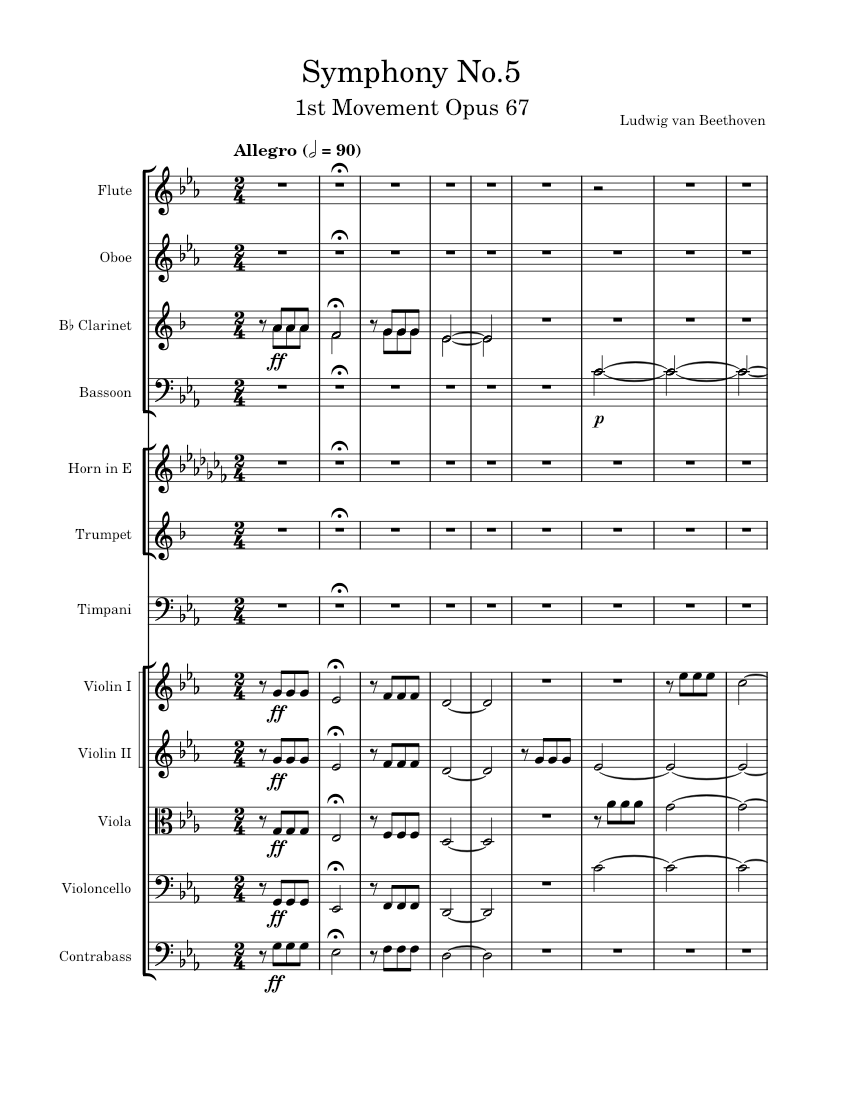 Symphony No.5

1st Movement Opus 67

Ludwig van Beethoven

Allegro (𝅗𝅥 = 90)

Flute

Oboe

B♭ Clarinet

ff

Bassoon

p

Horn in E

Trumpet

Timpani

Violin I

ff

Violin II

ff

Viola

ff

Violoncello

ff

Contrabass

ff